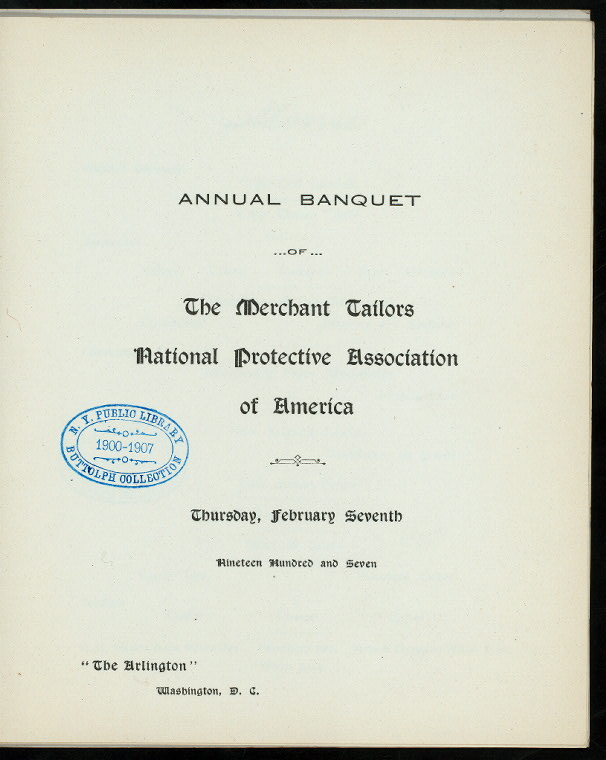 ANNUAL BANQUET

...OF...

The Merchant Tailors

National Protective Association

of America

N. Y. PUBLIC LIBRARY
1900-1907
BUTTOLPH COLLECTION

Thursday, February Seventh

Nineteen Hundred and Seven

"The Arlington"

Washington, D. C.